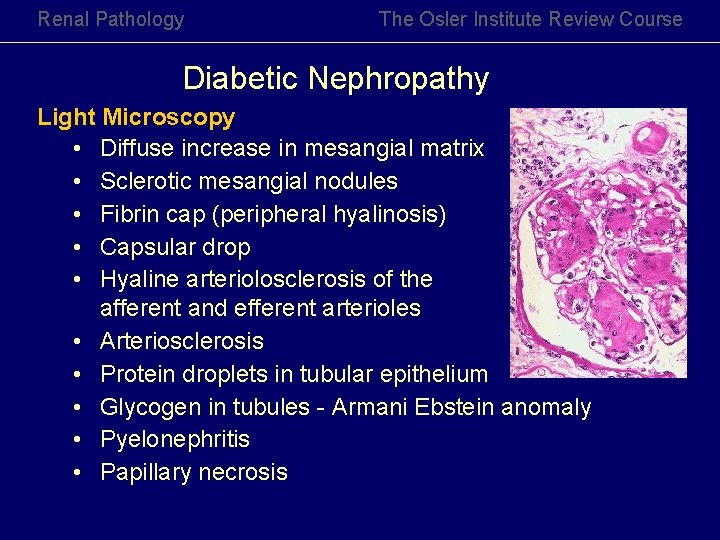 Renal Pathology

The Osler Institute Review Course

Diabetic Nephropathy

Light Microscopy

• Diffuse increase in mesangial matrix
• Sclerotic mesangial nodules
• Fibrin cap (peripheral hyalinosis)
• Capsular drop
• Hyaline arteriolosclerosis of the afferent and efferent arterioles
• Arteriosclerosis
• Protein droplets in tubular epithelium
• Glycogen in tubules - Armani Ebstein anomaly
• Pyelonephritis
• Papillary necrosis